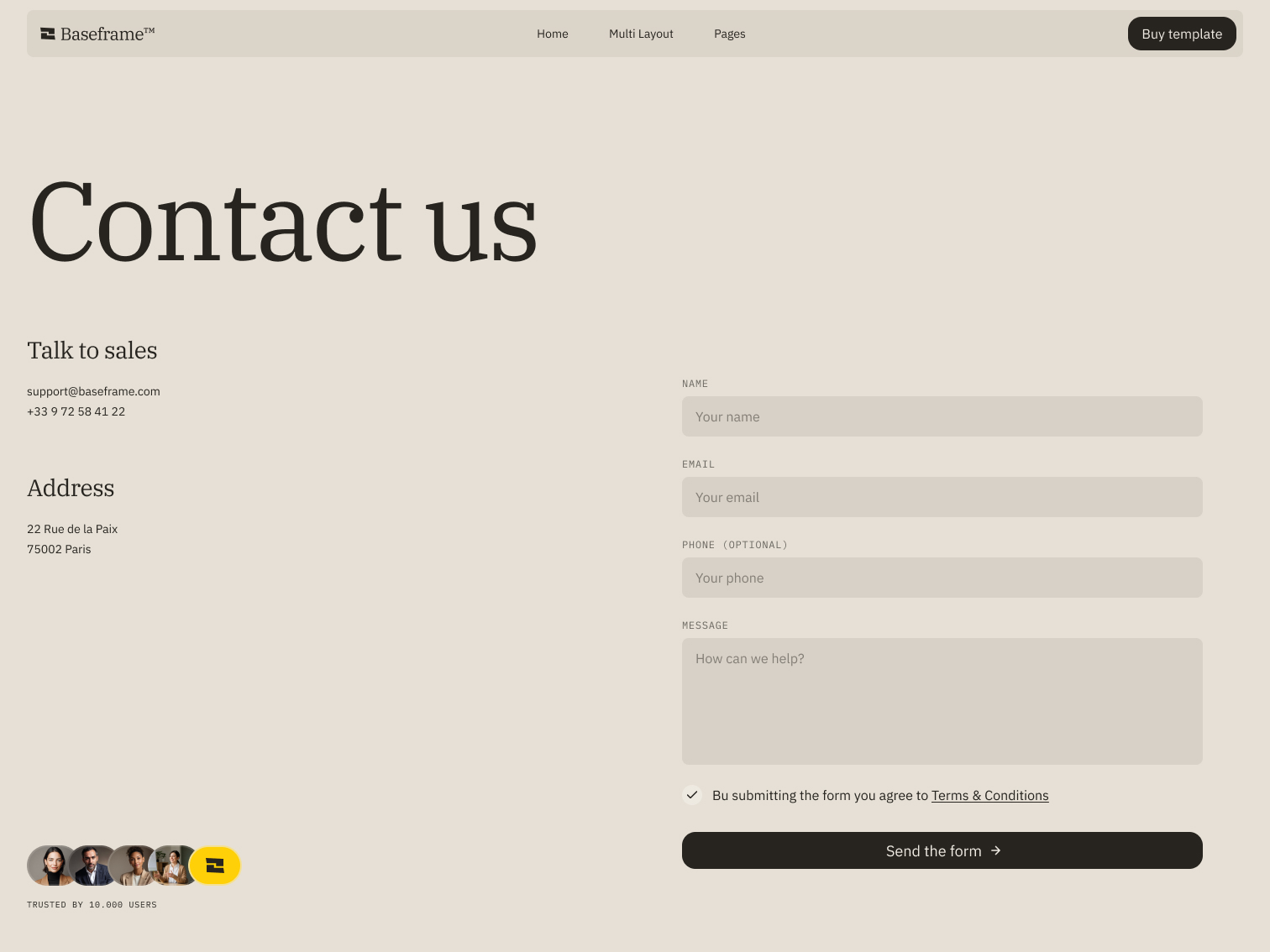 Baseframe™

Home Multi Layout Pages

Buy template

Contact us

Talk to sales

support@baseframe.com
+33 9 72 58 41 22

Address

22 Rue de la Paix
75002 Paris

TRUSTED BY 10.000 USERS

NAME

Your name

EMAIL

Your email

PHONE (OPTIONAL)

Your phone

MESSAGE

How can we help?

Bu submitting the form you agree to Terms & Conditions

Send the form →